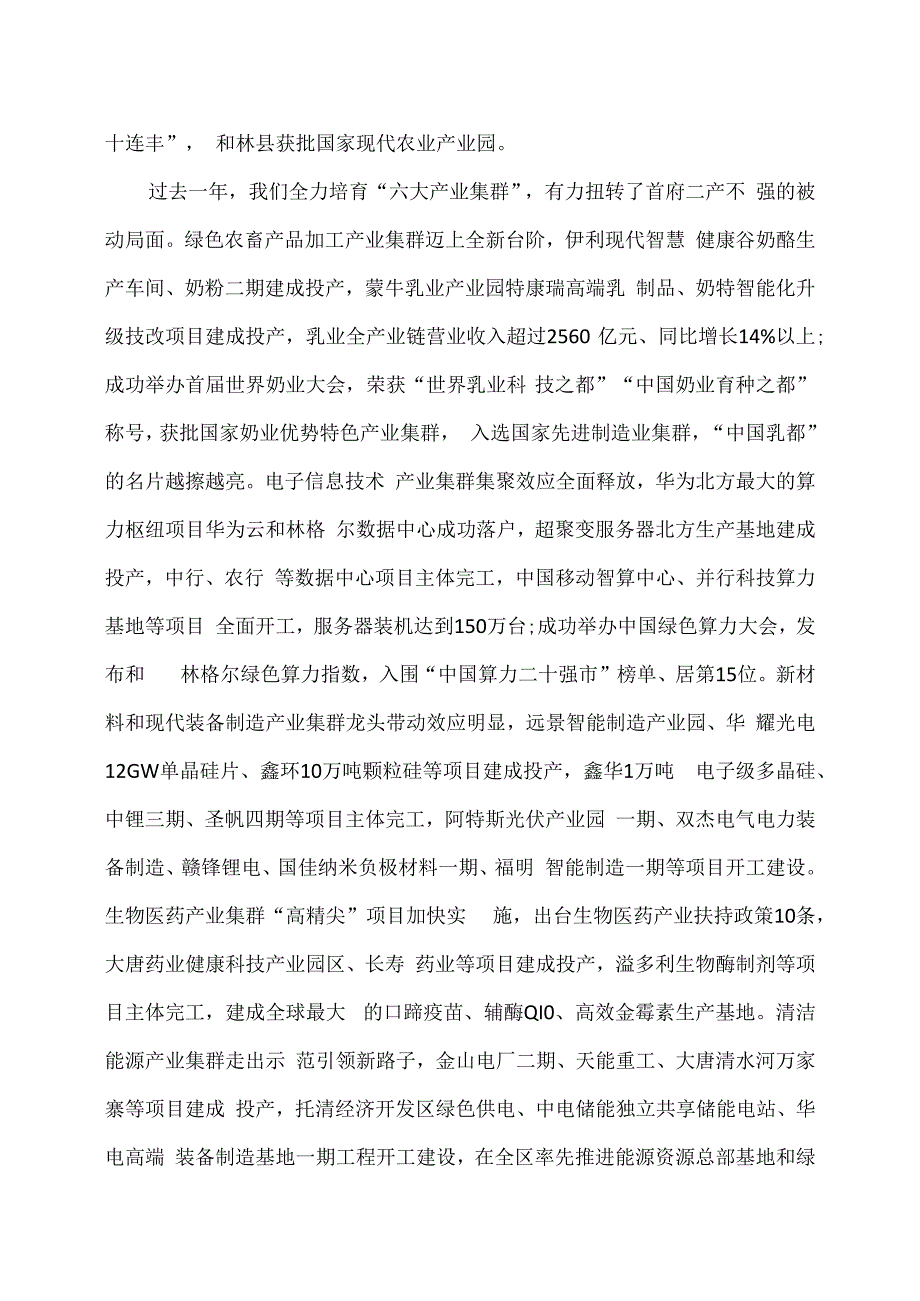 十连丰”， 和林县获批国家现代农业产业园。

过去一年，我们全力培育“六大产业集群”，有力扭转了首府二产不 强的被动局面。绿色农畜产品加工产业集群迈上全新台阶，伊利现代智慧 健康谷奶酪生产车间、奶粉二期建成投产，蒙牛乳业产业园特康瑞高端乳 制品、奶特智能化升级技改项目建成投产，乳业全产业链营业收入超过2560 亿元、同比增长14%以上；成功举办首届世界奶业大会，荣获“世界乳业科 技之都”“中国奶业育种之都”称号，获批国家奶业优势特色产业集群， 入选国家先进制造业集群，“中国乳都”的名片越擦越亮。电子信息技术 产业集群集聚效应全面释放，华为北方最大的算力枢纽项目华为云和林格 尔数据中心成功落户，超聚变服务器北方生产基地建成投产，中行、农行 等数据中心项目主体完工，中国移动智算中心、并行科技算力基地等项目 全面开工，服务器装机达到150万台;成功举办中国绿色算力大会，发布和 林格尔绿色算力指数，入围“中国算力二十强市”榜单、居第15位。新材料和现代装备制造产业集群龙头带动效应明显，远景智能制造产业园、华 耀光电12GW单晶硅片、鑫环10万吨颗粒硅等项目建成投产，鑫华1万吨 电子级多晶硅、中锂三期、圣帆四期等项目主体完工，阿特斯光伏产业园 一期、双杰电气电力装备制造、赣锋锂电、国佳纳米负极材料一期、福明 智能制造一期等项目开工建设。生物医药产业集群“高精尖”项目加快实 施，出台生物医药产业扶持政策10条，大唐药业健康科技产业园区、长寿 药业等项目建成投产，溢多利生物酶制剂等项目主体完工，建成全球最大 的口蹄疫苗、辅酶QI0、高效金霉素生产基地。清洁能源产业集群走出示 范引领新路子，金山电厂二期、天能重工、大唐清水河万家寨等项目建成 投产，托清经济开发区绿色供电、中电储能独立共享储能电站、华电高端 装备制造基地一期工程开工建设，在全区率先推进能源资源总部基地和绿